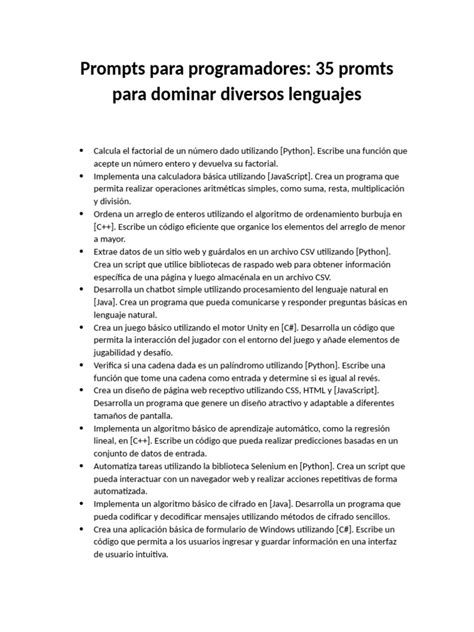 Prompts para programadores: 35 promts para dominar diversos lenguajes

• Calcula el factorial de un número dado utilizando [Python]. Escribe una función que acepte un número entero y devuelva su factorial.
• Implementa una calculadora básica utilizando [JavaScript]. Crea un programa que permita realizar operaciones aritméticas simples, como suma, resta, multiplicación y división.
• Ordena un arreglo de enteros utilizando el algoritmo de ordenamiento burbuja en [C++]. Escribe un código eficiente que organice los elementos del arreglo de menor a mayor.
• Extrae datos de un sitio web y guárdalos en un archivo CSV utilizando [Python]. Crea un script que utilice bibliotecas de raspado web para obtener información específica de una página y luego almacénala en un archivo CSV.
• Desarrolla un chatbot simple utilizando procesamiento del lenguaje natural en [Java]. Crea un programa que pueda comunicarse y responder preguntas básicas en lenguaje natural.
• Crea un juego básico utilizando el motor Unity en [C#]. Desarrolla un código que permita la interacción del jugador con el entorno del juego y añade elementos de jugabilidad y desafío.
• Verifica si una cadena dada es un palíndromo utilizando [Python]. Escribe una función que tome una cadena como entrada y determine si es igual al revés.
• Crea un diseño de página web receptivo utilizando CSS, HTML y [JavaScript]. Desarrolla un programa que genere un diseño atractivo y adaptable a diferentes tamaños de pantalla.
• Implementa un algoritmo básico de aprendizaje automático, como la regresión lineal, en [C++]. Escribe un código que pueda realizar predicciones basadas en un conjunto de datos de entrada.
• Automatiza tareas utilizando la biblioteca Selenium en [Python]. Crea un script que pueda interactuar con un navegador web y realizar acciones repetitivas de forma automatizada.
• Implementa un algoritmo básico de cifrado en [Java]. Desarrolla un programa que pueda codificar y decodificar mensajes utilizando métodos de cifrado sencillos.
• Crea una aplicación básica de formulario de Windows utilizando [C#]. Escribe un código que permita a los usuarios ingresar y guardar información en una interfaz de usuario intuitiva.